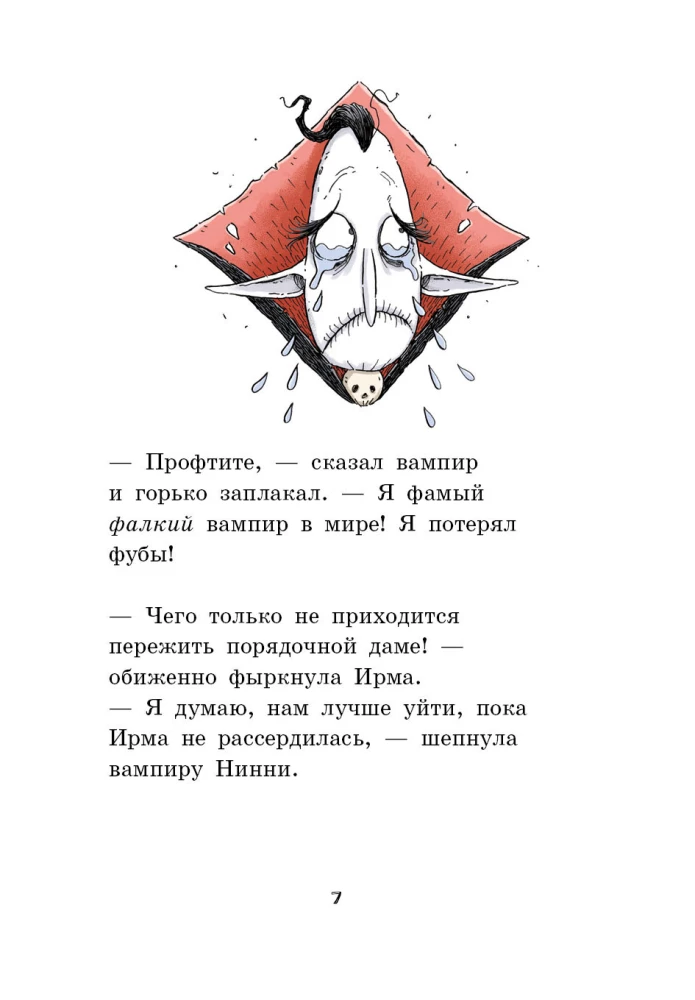 — Профтите, — сказал вампир и горько заплакал. — Я фамый фалкий вампир в мире! Я потерял фубы!

— Чего только не приходится пережить порядочной даме! — обиженно фыркнула Ирма.
— Я думаю, нам лучше уйти, пока Ирма не рассердилась, — шепнула вампиру Нинни.

7